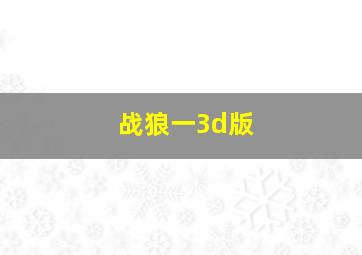 战狼一3d版